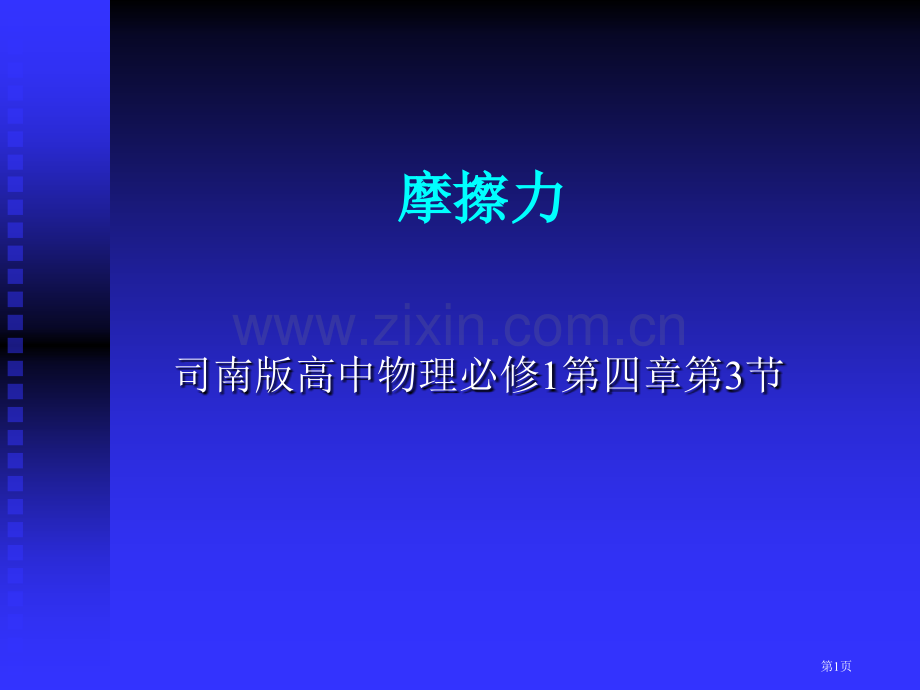 摩擦力

www.zixin.com.cn

司南版高中物理必修1第四章第3节

第1页